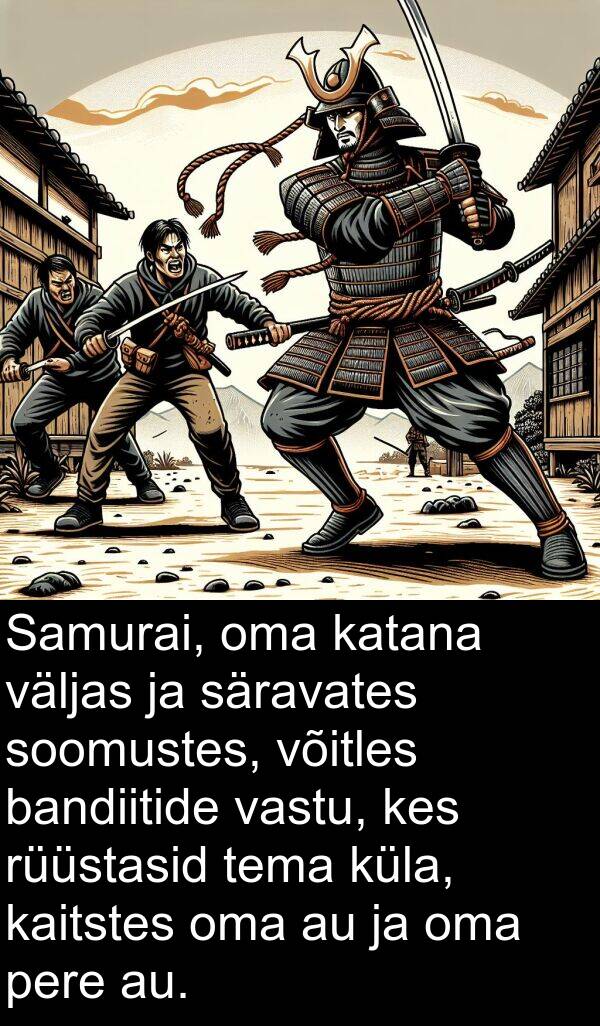 Samurai, oma katana väljas ja säravates soomustes, võitles bandiitide vastu, kes rüüstasid tema küla, kaitstes oma au ja oma pere au.